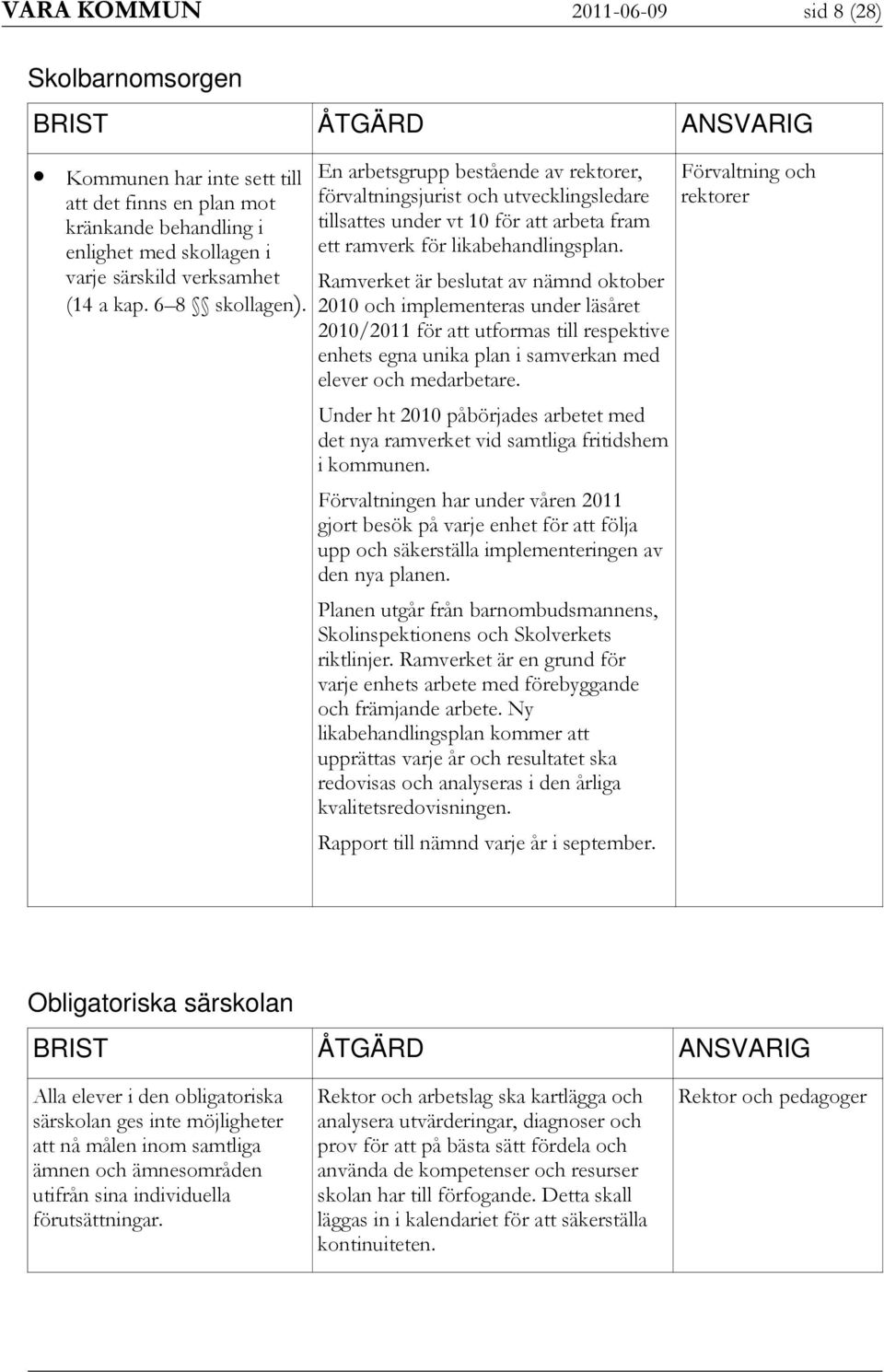 VARA KOMMUN 2011-06-09 sid 8 (28)

Skolbarnomsorgen

| BRIST | ÅTGÄRD | ANSVARIG |
|---|---|---|
| • Kommunen har inte sett till att det finns en plan mot kränkande behandling i enlighet med skollagen i varje särskild verksamhet (14 a kap. 6 8 §§ skollagen). | En arbetsgrupp bestående av rektorer, förvaltningsjurist och utvecklingsledare tillsattes under vt 10 för att arbeta fram ett ramverk för likabehandlingsplan. Ramverket är beslutat av nämnd oktober 2010 och implementeras under läsåret 2010/2011 för att utformas till respektive enhets egna unika plan i samverkan med elever och medarbetare. Under ht 2010 påbörjades arbetet med det nya ramverket vid samtliga fritidshem i kommunen. Förvaltningen har under våren 2011 gjort besök på varje enhet för att följa upp och säkerställa implementeringen av den nya planen. Planen utgår från barnombudsmannens, Skolinspektionens och Skolverkets riktlinjer. Ramverket är en grund för varje enhets arbete med förebyggande och främjande arbete. Ny likabehandlingsplan kommer att upprättas varje år och resultatet ska redovisas och analyseras i den årliga kvalitetsredovisningen. Rapport till nämnd varje år i september. | Förvaltning och rektorer |

Obligatoriska särskolan

| BRIST | ÅTGÄRD | ANSVARIG |
|---|---|---|
| Alla elever i den obligatoriska särskolan ges inte möjligheter att nå målen inom samtliga ämnen och ämnesområden utifrån sina individuella förutsättningar. | Rektor och arbetslag ska kartlägga och analysera utvärderingar, diagnoser och prov för att på bästa sätt fördela och använda de kompetenser och resurser skolan har till förfogande. Detta skall läggas in i kalendariet för att säkerställa kontinuiteten. | Rektor och pedagoger |